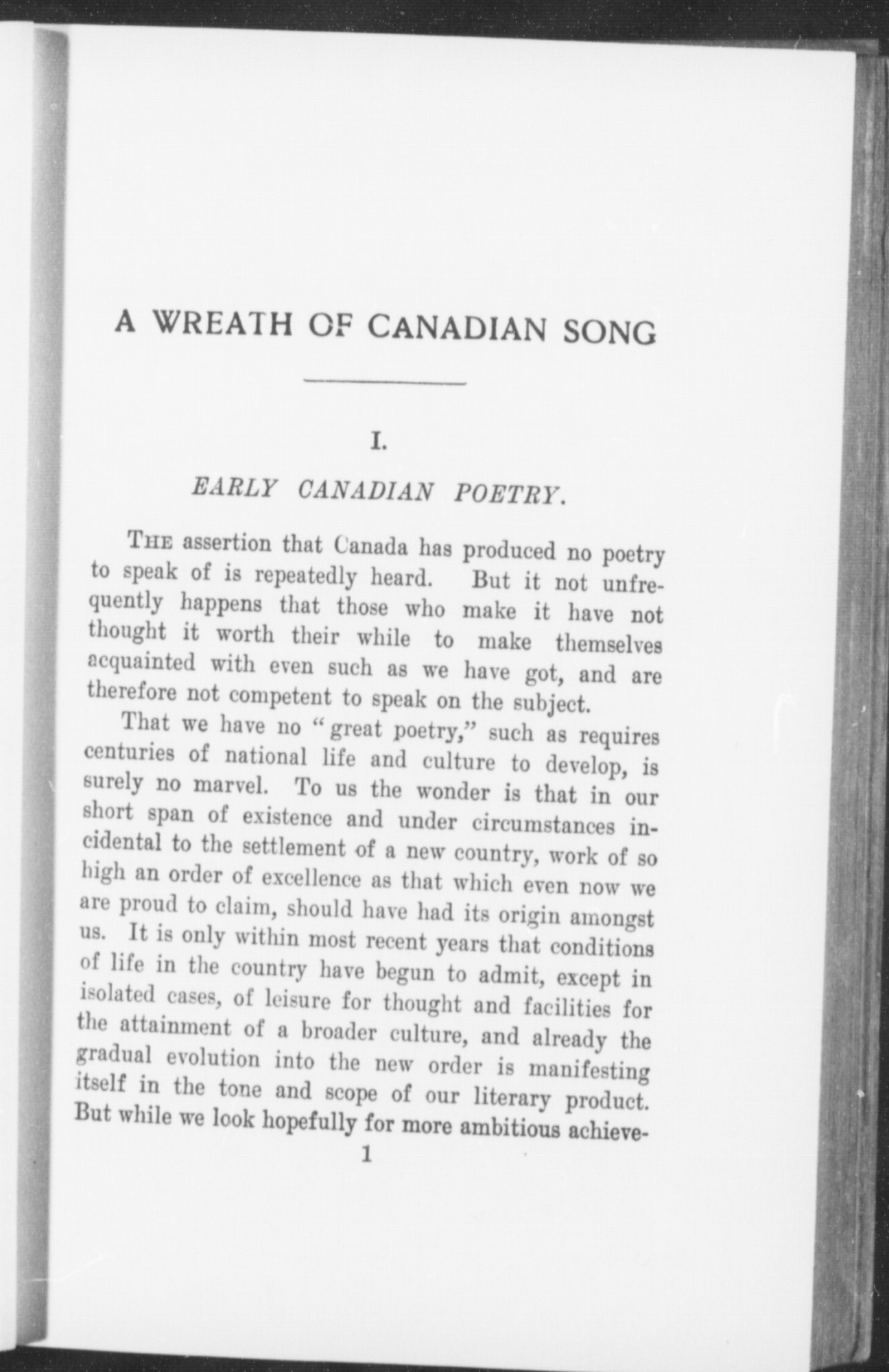 A WREATH OF CANADIAN SONG

I.

EARLY CANADIAN POETRY.

THE assertion that Canada has produced no poetry to speak of is repeatedly heard. But it not unfrequently happens that those who make it have not thought it worth their while to make themselves acquainted with even such as we have got, and are therefore not competent to speak on the subject.

That we have no "great poetry," such as requires centuries of national life and culture to develop, is surely no marvel. To us the wonder is that in our short span of existence and under circumstances incidental to the settlement of a new country, work of so high an order of excellence as that which even now we are proud to claim, should have had its origin amongst us. It is only within most recent years that conditions of life in the country have begun to admit, except in isolated cases, of leisure for thought and facilities for the attainment of a broader culture, and already the gradual evolution into the new order is manifesting itself in the tone and scope of our literary product. But while we look hopefully for more ambitious achieve-

1